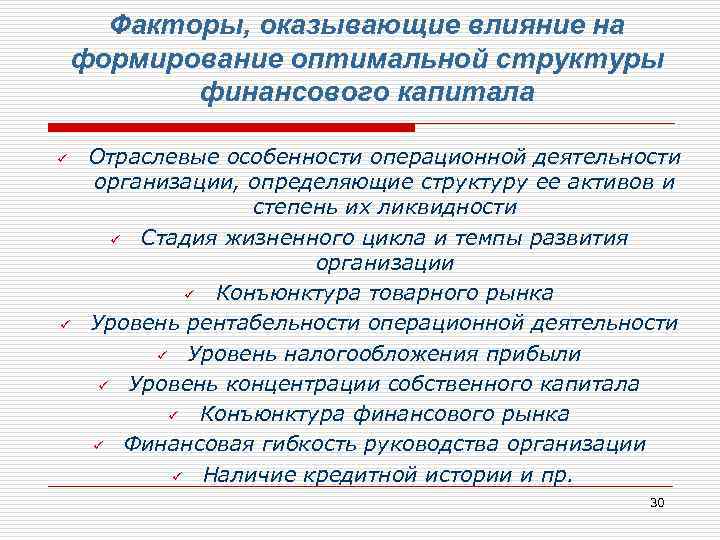 Факторы, оказывающие влияние на формирование оптимальной структуры финансового капитала

✓ Отраслевые особенности операционной деятельности организации, определяющие структуру ее активов и степень их ликвидности

✓ Стадия жизненного цикла и темпы развития организации

✓ Конъюнктура товарного рынка

✓ Уровень рентабельности операционной деятельности

✓ Уровень налогообложения прибыли

✓ Уровень концентрации собственного капитала

✓ Конъюнктура финансового рынка

✓ Финансовая гибкость руководства организации

✓ Наличие кредитной истории и пр.

30